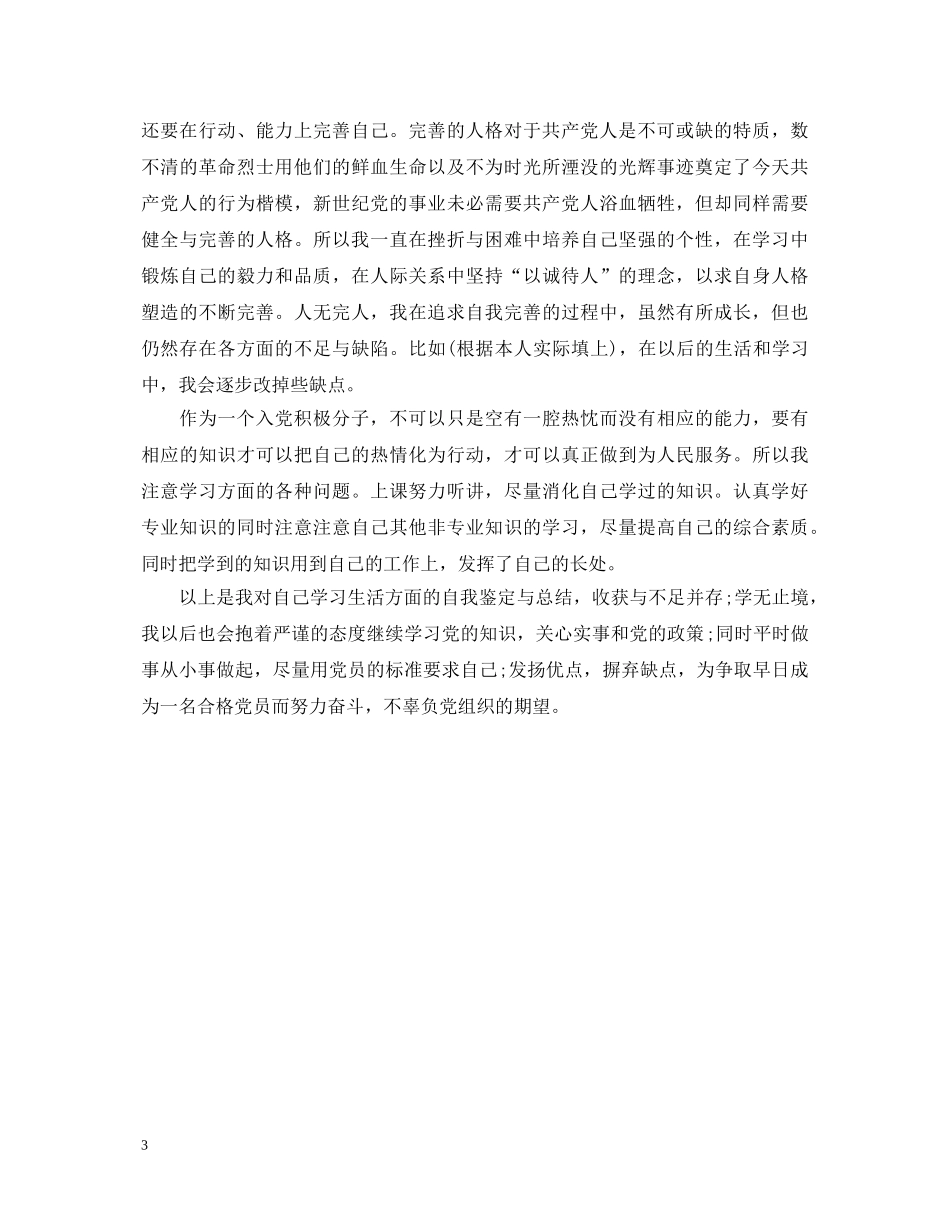 还要在行动、能力上完善自己。完善的人格对于共产党人是不可或缺的特质，数不清的革命烈士用他们的鲜血生命以及不为时光所湮没的光辉事迹奠定了今天共产党人的行为楷模，新世纪党的事业未必需要共产党人浴血牺牲，但却同样需要健全与完善的人格。所以我一直在挫折与困难中培养自己坚强的个性，在学习中锻炼自己的毅力和品质，在人际关系中坚持“以诚待人”的理念，以求自身人格塑造的不断完善。人无完人，我在追求自我完善的过程中，虽然有所成长，但也仍然存在各方面的不足与缺陷。比如(根据本人实际填上)，在以后的生活和学习中，我会逐步改掉些缺点。

作为一个入党积极分子，不可以只是空有一腔热忱而没有相应的能力，要有相应的知识才可以把自己的热情化为行动，才可以真正做到为人民服务。所以我注意学习方面的各种问题。上课努力听讲，尽量消化自己学过的知识。认真学好专业知识的同时注意注意自己其他非专业知识的学习，尽量提高自己的综合素质。同时把学到的知识用到自己的工作上，发挥了自己的长处。

以上是我对自己学习生活方面的自我鉴定与总结，收获与不足并存;学无止境，我以后也会抱着严谨的态度继续学习党的知识，关心实事和党的政策;同时平时做事从小事做起，尽量用党员的标准要求自己;发扬优点，摒弃缺点，为争取早日成为一名合格党员而努力奋斗，不辜负党组织的期望。

3